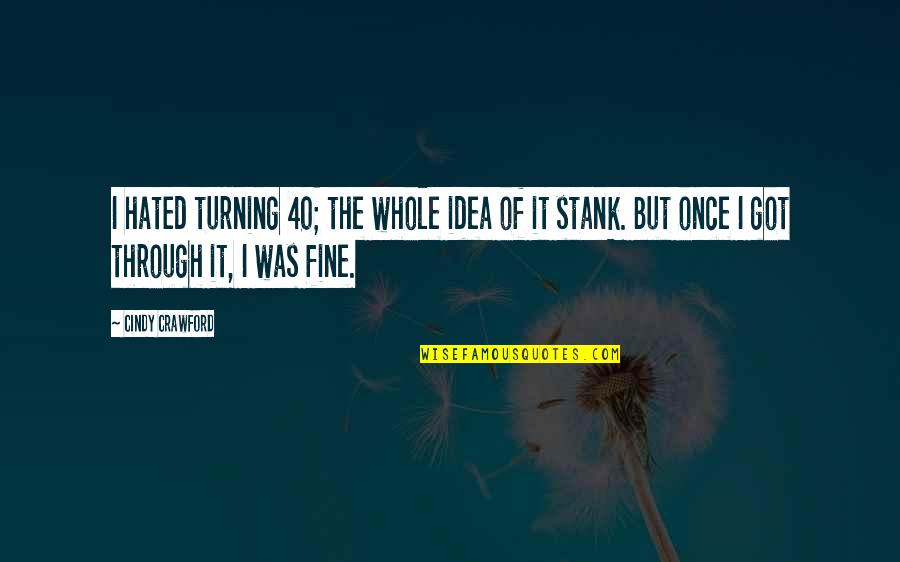 I HATED TURNING 40; THE WHOLE IDEA OF IT STANK. BUT ONCE I GOT THROUGH IT, I WAS FINE.

~ CINDY CRAWFORD

WISEFAMOUSQUOTES.COM